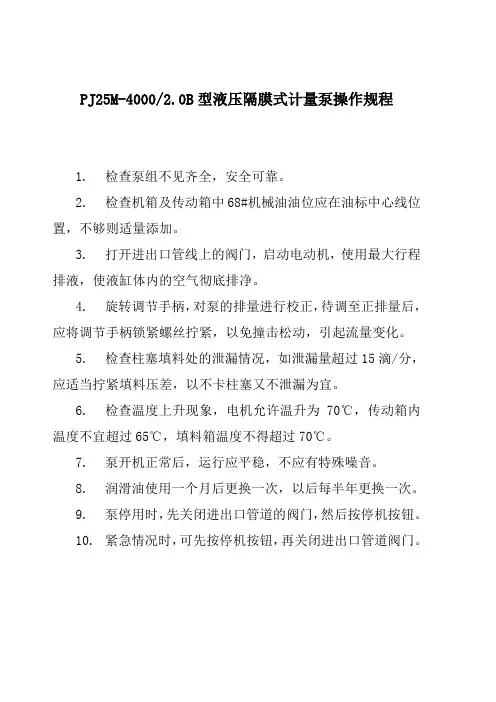 PJ25M-4000/2.0B 型液压隔膜式计量泵操作规程

1. 检查泵组不见齐全，安全可靠。

2. 检查机箱及传动箱中 68#机械油油位应在油标中心线位置，不够则适量添加。

3. 打开进出口管线上的阀门，启动电动机，使用最大行程排液，使液缸体内的空气彻底排净。

4. 旋转调节手柄，对泵的排量进行校正，待调至正排量后，应将调节手柄锁紧螺丝拧紧，以免撞击松动，引起流量变化。

5. 检查柱塞填料处的泄漏情况，如泄漏量超过 15 滴/分，应适当拧紧填料压差，以不卡柱塞又不泄漏为宜。

6. 检查温度上升现象，电机允许温升为 70℃，传动箱内温度不宜超过 65℃，填料箱温度不得超过 70℃。

7. 泵开机正常后，运行应平稳，不应有特殊噪音。

8. 润滑油使用一个月后更换一次，以后每半年更换一次。

9. 泵停用时，先关闭进出口管道的阀门，然后按停机按钮。

10. 紧急情况时，可先按停机按钮，再关闭进出口管道阀门。